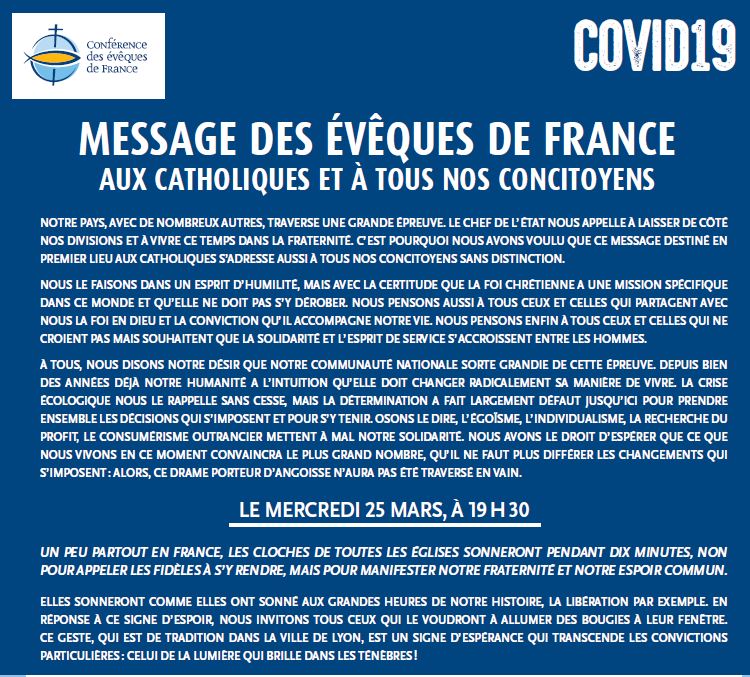 Conférence des évêques de France

COVID19

MESSAGE DES ÉVÊQUES DE FRANCE
AUX CATHOLIQUES ET À TOUS NOS CONCITOYENS

NOTRE PAYS, AVEC DE NOMBREUX AUTRES, TRAVERSE UNE GRANDE ÉPREUVE. LE CHEF DE L'ÉTAT NOUS APPELLE À LAISSER DE CÔTÉ NOS DIVISIONS ET À VIVRE CE TEMPS DANS LA FRATERNITÉ. C'EST POURQUOI NOUS AVONS VOULU QUE CE MESSAGE DESTINÉ EN PREMIER LIEU AUX CATHOLIQUES S'ADRESSE AUSSI À TOUS NOS CONCITOYENS SANS DISTINCTION.

NOUS LE FAISONS DANS UN ESPRIT D'HUMILITÉ, MAIS AVEC LA CERTITUDE QUE LA FOI CHRÉTIENNE A UNE MISSION SPÉCIFIQUE DANS CE MONDE ET QU'ELLE NE DOIT PAS S'Y DÉROBER. NOUS PENSONS AUSSI À TOUS CEUX ET CELLES QUI PARTAGENT AVEC NOUS LA FOI EN DIEU ET LA CONVICTION QU'IL ACCOMPAGNE NOTRE VIE. NOUS PENSONS ENFIN À TOUS CEUX ET CELLES QUI NE CROIENT PAS MAIS SOUHAITENT QUE LA SOLIDARITÉ ET L'ESPRIT DE SERVICE S'ACCROISSENT ENTRE LES HOMMES.

À TOUS, NOUS DISONS NOTRE DÉSIR QUE NOTRE COMMUNAUTÉ NATIONALE SORTE GRANDIE DE CETTE ÉPREUVE. DEPUIS BIEN DES ANNÉES DÉJÀ NOTRE HUMANITÉ A L'INTUITION QU'ELLE DOIT CHANGER RADICALEMENT SA MANIÈRE DE VIVRE. LA CRISE ÉCOLOGIQUE NOUS LE RAPPELLE SANS CESSE, MAIS LA DÉTERMINATION A FAIT LARGEMENT DÉFAUT JUSQU'ICI POUR PRENDRE ENSEMBLE LES DÉCISIONS QUI S'IMPOSENT ET POUR S'Y TENIR. OSONS LE DIRE, L'ÉGOÏSME, L'INDIVIDUALISME, LA RECHERCHE DU PROFIT, LE CONSUMÉRISME OUTRANCIER METTENT À MAL NOTRE SOLIDARITÉ. NOUS AVONS LE DROIT D'ESPÉRER QUE CE QUE NOUS VIVONS EN CE MOMENT CONVAINCRA LE PLUS GRAND NOMBRE, QU'IL NE FAUT PLUS DIFFÉRER LES CHANGEMENTS QUI S'IMPOSENT : ALORS, CE DRAME PORTEUR D'ANGOISSE N'AURA PAS ÉTÉ TRAVERSÉ EN VAIN.

LE MERCREDI 25 MARS, À 19 H 30

UN PEU PARTOUT EN FRANCE, LES CLOCHES DE TOUTES LES ÉGLISES SONNERONT PENDANT DIX MINUTES, NON POUR APPELER LES FIDÈLES À S'Y RENDRE, MAIS POUR MANIFESTER NOTRE FRATERNITÉ ET NOTRE ESPOIR COMMUN.

ELLES SONNERONT COMME ELLES ONT SONNÉ AUX GRANDES HEURES DE NOTRE HISTOIRE, LA LIBÉRATION PAR EXEMPLE. EN RÉPONSE À CE SIGNE D'ESPOIR, NOUS INVITONS TOUS CEUX QUI LE VOUDRONT À ALLUMER DES BOUGIES À LEUR FENÊTRE. CE GESTE, QUI EST DE TRADITION DANS LA VILLE DE LYON, EST UN SIGNE D'ESPÉRANCE QUI TRANSCENDE LES CONVICTIONS PARTICULIÈRES : CELUI DE LA LUMIÈRE QUI BRILLE DANS LES TÉNÈBRES !